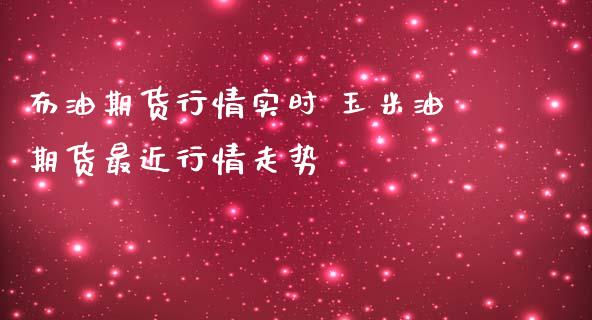 布油期货行情实时 玉米油期货最近行情走势